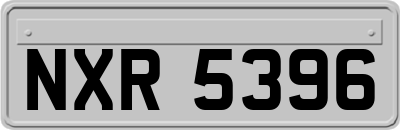 NXR 5396